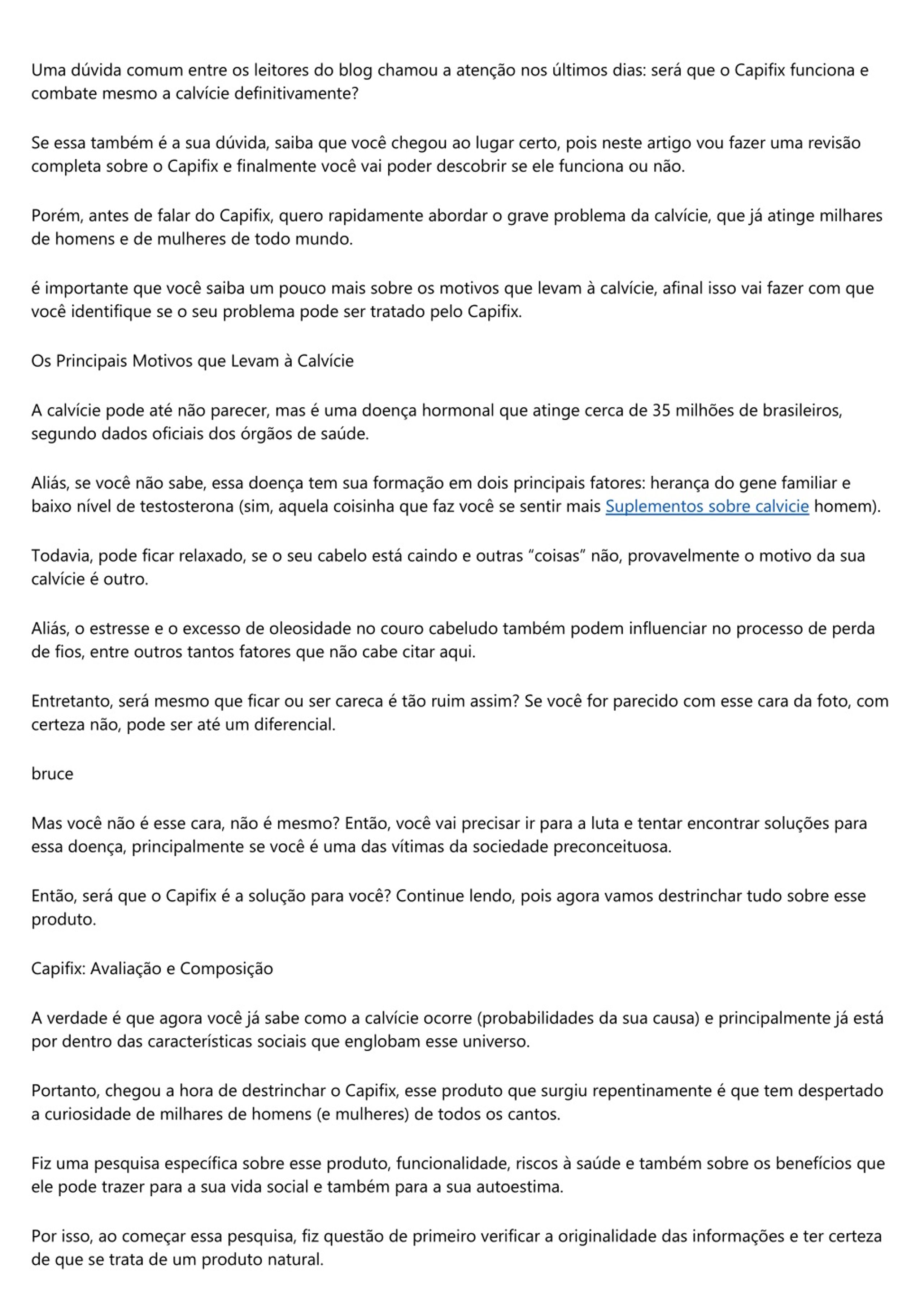 Uma dúvida comum entre os leitores do blog chamou a atenção nos últimos dias: será que o Capifix funciona e combate mesmo a calvície definitivamente?

Se essa também é a sua dúvida, saiba que você chegou ao lugar certo, pois neste artigo vou fazer uma revisão completa sobre o Capifix e finalmente você vai poder descobrir se ele funciona ou não.

Porém, antes de falar do Capifix, quero rapidamente abordar o grave problema da calvície, que já atinge milhares de homens e de mulheres de todo mundo.

é importante que você saiba um pouco mais sobre os motivos que levam à calvície, afinal isso vai fazer com que você identifique se o seu problema pode ser tratado pelo Capifix.

Os Principais Motivos que Levam à Calvície

A calvície pode até não parecer, mas é uma doença hormonal que atinge cerca de 35 milhões de brasileiros, segundo dados oficiais dos órgãos de saúde.

Aliás, se você não sabe, essa doença tem sua formação em dois principais fatores: herança do gene familiar e baixo nível de testosterona (sim, aquela coisinha que faz você se sentir mais Suplementos sobre calvicie homem).

Todavia, pode ficar relaxado, se o seu cabelo está caindo e outras “coisas” não, provavelmente o motivo da sua calvície é outro.

Aliás, o estresse e o excesso de oleosidade no couro cabeludo também podem influenciar no processo de perda de fios, entre outros tantos fatores que não cabe citar aqui.

Entretanto, será mesmo que ficar ou ser careca é tão ruim assim? Se você for parecido com esse cara da foto, com certeza não, pode ser até um diferencial.

bruce

Mas você não é esse cara, não é mesmo? Então, você vai precisar ir para a luta e tentar encontrar soluções para essa doença, principalmente se você é uma das vítimas da sociedade preconceituosa.

Então, será que o Capifix é a solução para você? Continue lendo, pois agora vamos destrinchar tudo sobre esse produto.

Capifix: Avaliação e Composição

A verdade é que agora você já sabe como a calvície ocorre (probabilidades da sua causa) e principalmente já está por dentro das características sociais que englobam esse universo.

Portanto, chegou a hora de destrinchar o Capifix, esse produto que surgiu repentinamente é que tem despertado a curiosidade de milhares de homens (e mulheres) de todos os cantos.

Fiz uma pesquisa específica sobre esse produto, funcionalidade, riscos à saúde e também sobre os benefícios que ele pode trazer para a sua vida social e também para a sua autoestima.

Por isso, ao começar essa pesquisa, fiz questão de primeiro verificar a originalidade das informações e ter certeza de que se trata de um produto natural.